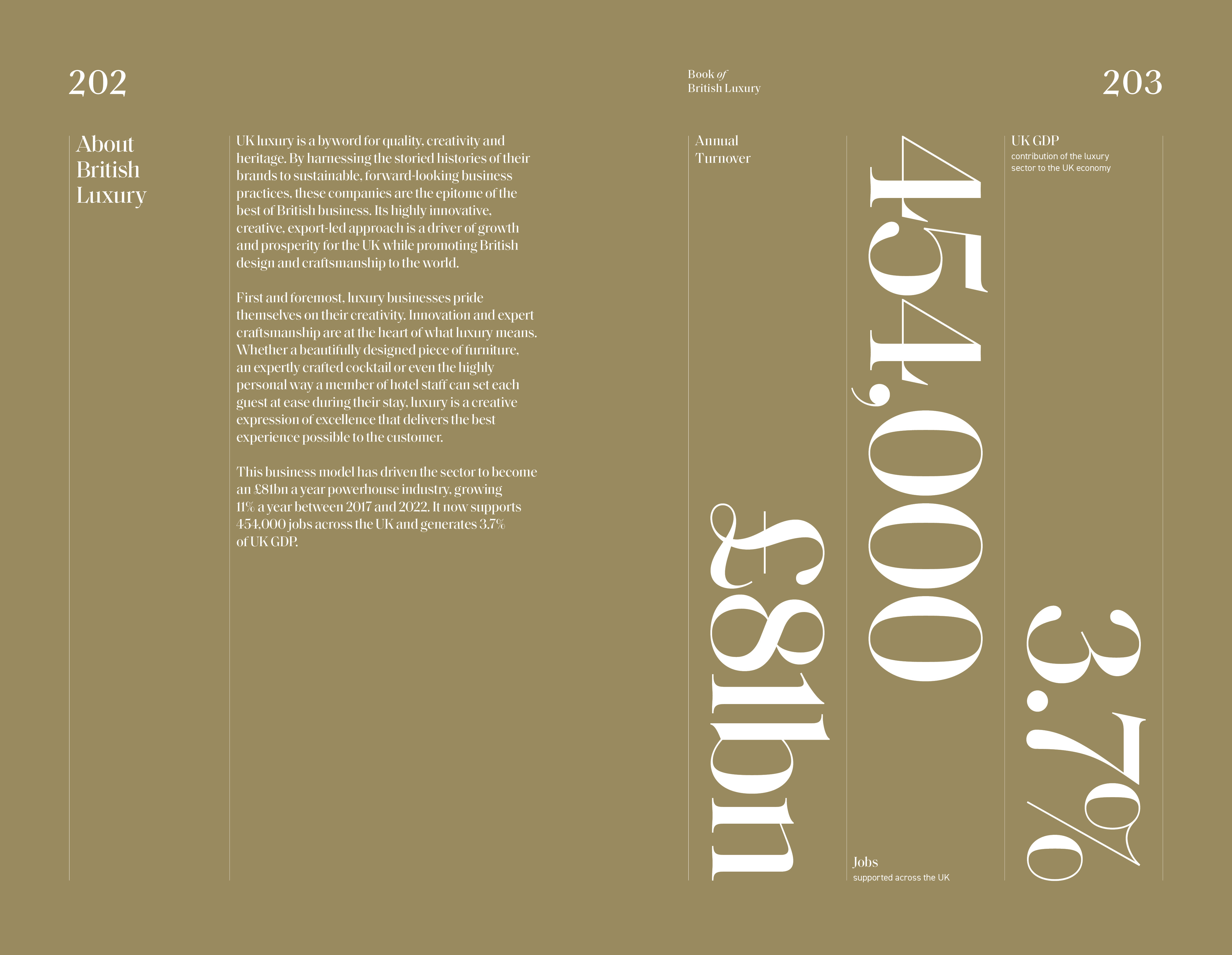 202

About British Luxury

UK luxury is a byword for quality, creativity and heritage. By harnessing the storied histories of their brands to sustainable, forward-looking business practices, these companies are the epitome of the best of British business. Its highly innovative, creative, export-led approach is a driver of growth and prosperity for the UK while promoting British design and craftsmanship to the world.

First and foremost, luxury businesses pride themselves on their creativity. Innovation and expert craftsmanship are at the heart of what luxury means. Whether a beautifully designed piece of furniture, an expertly crafted cocktail or even the highly personal way a member of hotel staff can set each guest at ease during their stay, luxury is a creative expression of excellence that delivers the best experience possible to the customer.

This business model has driven the sector to become an £81bn a year powerhouse industry, growing 11% a year between 2017 and 2022. It now supports 454,000 jobs across the UK and generates 3.7% of UK GDP.

Book of
British Luxury

203

Annual
Turnover

£81bn

454,000

Jobs
supported across the UK

UK GDP
contribution of the luxury sector to the UK economy

3.7%